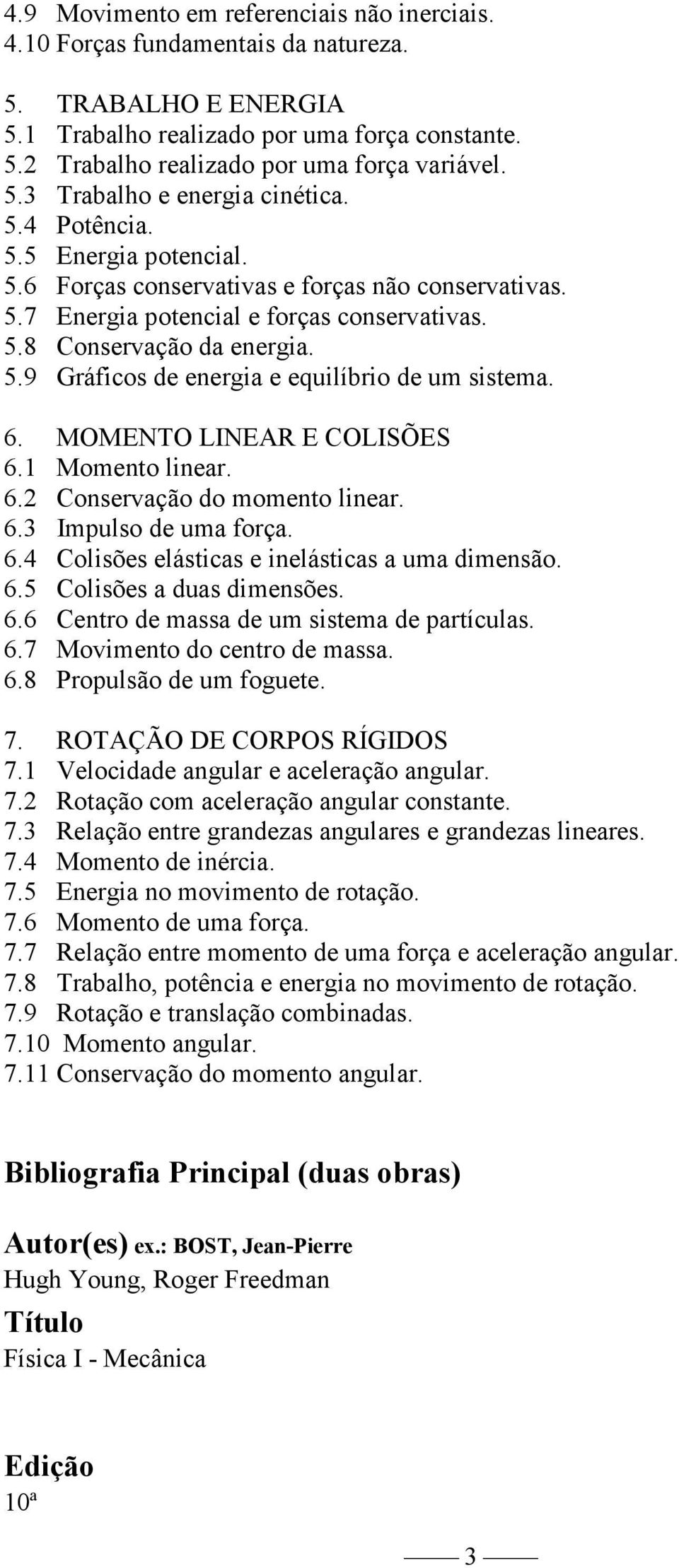 4.9 Movimento em referenciais não inerciais.
4.10 Forças fundamentais da natureza.

5. TRABALHO E ENERGIA
5.1 Trabalho realizado por uma força constante.
5.2 Trabalho realizado por uma força variável.
5.3 Trabalho e energia cinética.
5.4 Potência.
5.5 Energia potencial.
5.6 Forças conservativas e forças não conservativas.
5.7 Energia potencial e forças conservativas.
5.8 Conservação da energia.
5.9 Gráficos de energia e equilíbrio de um sistema.

6. MOMENTO LINEAR E COLISÕES
6.1 Momento linear.
6.2 Conservação do momento linear.
6.3 Impulso de uma força.
6.4 Colisões elásticas e inelásticas a uma dimensão.
6.5 Colisões a duas dimensões.
6.6 Centro de massa de um sistema de partículas.
6.7 Movimento do centro de massa.
6.8 Propulsão de um foguete.

7. ROTAÇÃO DE CORPOS RÍGIDOS
7.1 Velocidade angular e aceleração angular.
7.2 Rotação com aceleração angular constante.
7.3 Relação entre grandezas angulares e grandezas lineares.
7.4 Momento de inércia.
7.5 Energia no movimento de rotação.
7.6 Momento de uma força.
7.7 Relação entre momento de uma força e aceleração angular.
7.8 Trabalho, potência e energia no movimento de rotação.
7.9 Rotação e translação combinadas.
7.10 Momento angular.
7.11 Conservação do momento angular.

Bibliografia Principal (duas obras)

Autor(es) ex.: BOST, Jean-Pierre
Hugh Young, Roger Freedman
Título
Física I - Mecânica

Edição
10ª

3